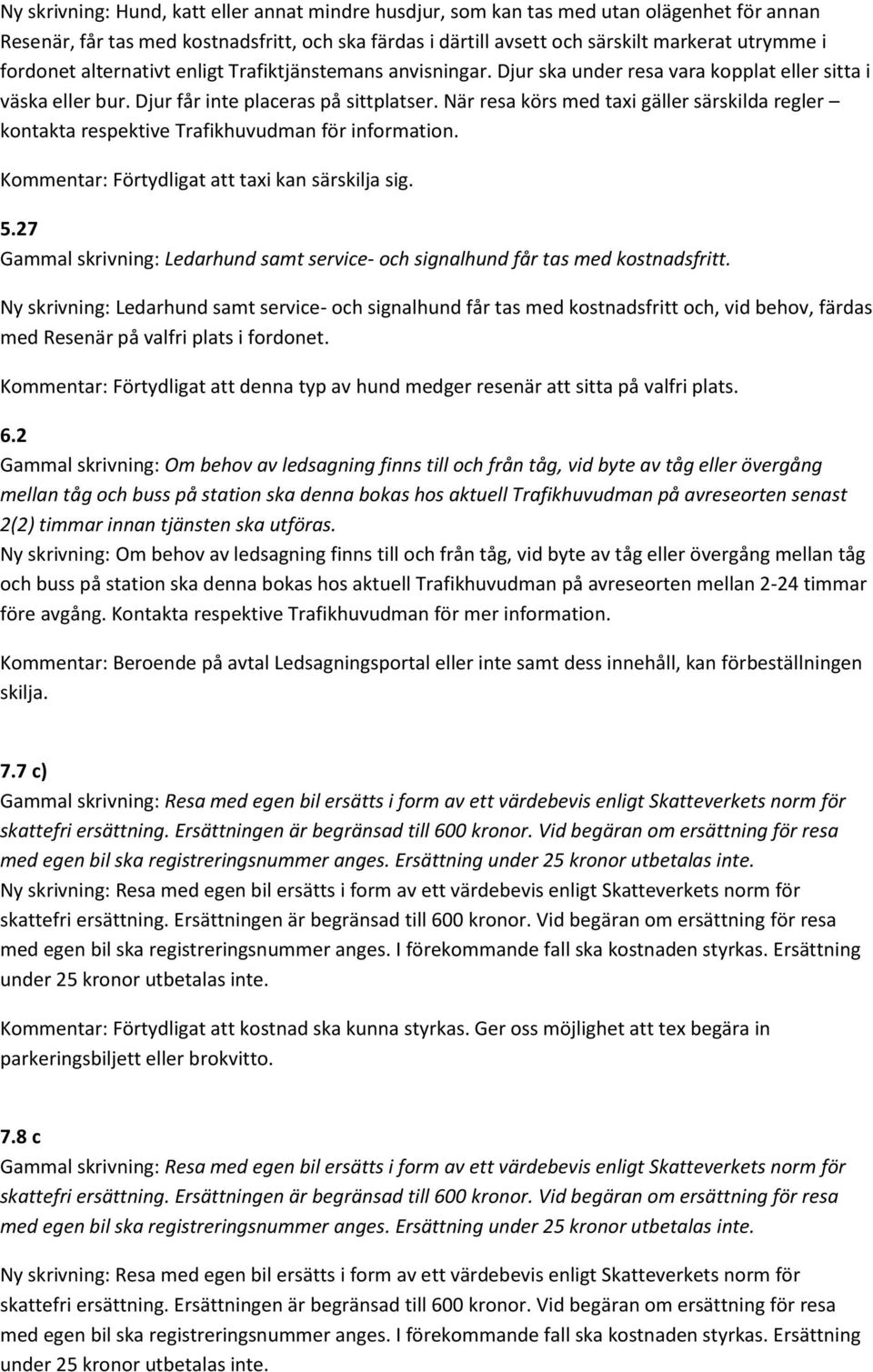 Ny skrivning: Hund, katt eller annat mindre husdjur, som kan tas med utan olägenhet för annan Resenär, får tas med kostnadsfritt, och ska färdas i därtill avsett och särskilt markerat utrymme i fordonet alternativt enligt Trafiktjänstemans anvisningar. Djur ska under resa vara kopplat eller sitta i väska eller bur. Djur får inte placeras på sittplatser. När resa körs med taxi gäller särskilda regler – kontakta respektive Trafikhuvudman för information.

Kommentar: Förtydligat att taxi kan särskilja sig.

5.27
Gammal skrivning: Ledarhund samt service- och signalhund får tas med kostnadsfritt.

Ny skrivning: Ledarhund samt service- och signalhund får tas med kostnadsfritt och, vid behov, färdas med Resenär på valfri plats i fordonet.

Kommentar: Förtydligat att denna typ av hund medger resenär att sitta på valfri plats.

6.2
Gammal skrivning: Om behov av ledsagning finns till och från tåg, vid byte av tåg eller övergång mellan tåg och buss på station ska denna bokas hos aktuell Trafikhuvudman på avreseorten senast 2(2) timmar innan tjänsten ska utföras.
Ny skrivning: Om behov av ledsagning finns till och från tåg, vid byte av tåg eller övergång mellan tåg och buss på station ska denna bokas hos aktuell Trafikhuvudman på avreseorten mellan 2-24 timmar före avgång. Kontakta respektive Trafikhuvudman för mer information.

Kommentar: Beroende på avtal Ledsagningsportal eller inte samt dess innehåll, kan förbeställningen skilja.

7.7 c)
Gammal skrivning: Resa med egen bil ersätts i form av ett värdebevis enligt Skatteverkets norm för skattefri ersättning. Ersättningen är begränsad till 600 kronor. Vid begäran om ersättning för resa med egen bil ska registreringsnummer anges. Ersättning under 25 kronor utbetalas inte.
Ny skrivning: Resa med egen bil ersätts i form av ett värdebevis enligt Skatteverkets norm för skattefri ersättning. Ersättningen är begränsad till 600 kronor. Vid begäran om ersättning för resa med egen bil ska registreringsnummer anges. I förekommande fall ska kostnaden styrkas. Ersättning under 25 kronor utbetalas inte.

Kommentar: Förtydligat att kostnad ska kunna styrkas. Ger oss möjlighet att tex begära in parkeringsbiljett eller brokvitto.

7.8 c
Gammal skrivning: Resa med egen bil ersätts i form av ett värdebevis enligt Skatteverkets norm för skattefri ersättning. Ersättningen är begränsad till 600 kronor. Vid begäran om ersättning för resa med egen bil ska registreringsnummer anges. Ersättning under 25 kronor utbetalas inte.

Ny skrivning: Resa med egen bil ersätts i form av ett värdebevis enligt Skatteverkets norm för skattefri ersättning. Ersättningen är begränsad till 600 kronor. Vid begäran om ersättning för resa med egen bil ska registreringsnummer anges. I förekommande fall ska kostnaden styrkas. Ersättning under 25 kronor utbetalas inte.